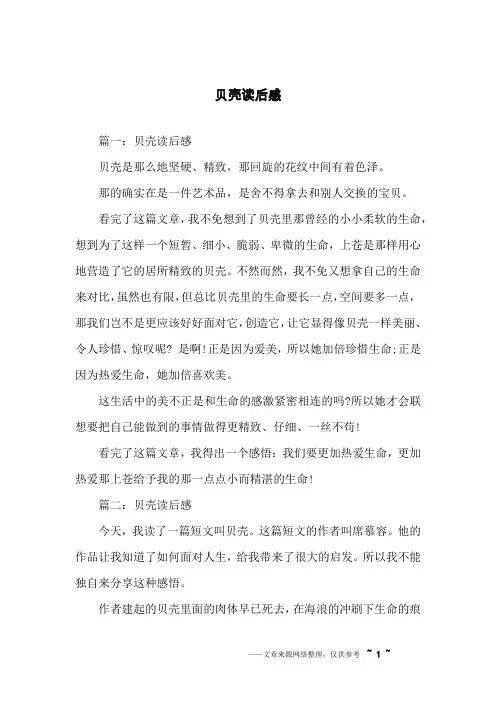 贝壳读后感

篇一：贝壳读后感

贝壳是那么地坚硬、精致，那回旋的花纹中间有着色泽。

那的确实在是一件艺术品，是舍不得拿去和别人交换的宝贝。

看完了这篇文章，我不免想到了贝壳里那曾经的小小柔软的生命，想到为了这样一个短暂、细小、脆弱、卑微的生命，上苍是那样用心地营造了它的居所精致的贝壳。不然而然，我不免又想拿自己的生命来对比，虽然也有限，但总比贝壳里的生命要长一点，空间要多一点，那我们岂不是更应该好好面对它，创造它，让它显得像贝壳一样美丽、令人珍惜、惊叹呢？是啊！正是因为爱美，所以她加倍珍惜生命；正是因为热爱生命，她加倍喜欢美。

这生活中的美不正是和生命的感激紧密相连的吗?所以她才会联想要把自己能做到的事情做得更精致、仔细、一丝不苟！

看完了这篇文章，我得出一个感悟：我们要更加热爱生命，更加热爱那上苍给予我的那一点点小而精湛的生命！

篇二：贝壳读后感

今天，我读了一篇短文叫贝壳。这篇短文的作者叫席慕容。他的作品让我知道了如何面对人生，给我带来了很大的启发。所以我不能独自来分享这种感悟。

作者建起的贝壳里面的肉体早已死去，在海浪的冲刷下生命的痕

——文章来源网络整理，仅供参考 ~ 1 ~